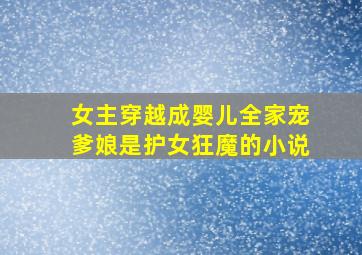 女主穿越成婴儿全家宠
爹娘是护女狂魔的小说